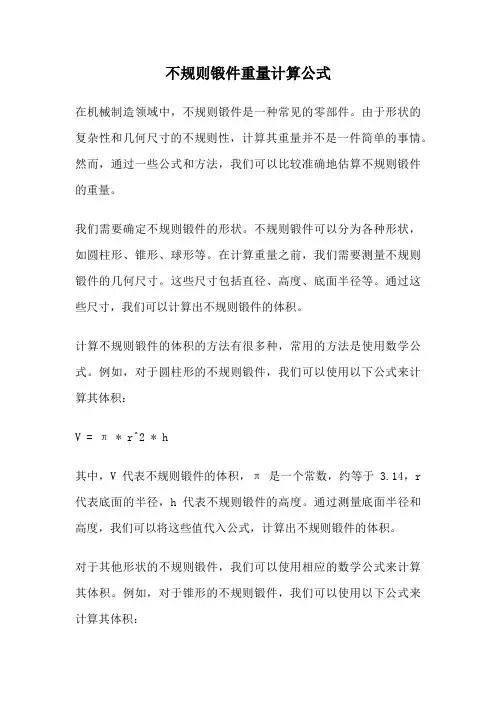 不规则锻件重量计算公式

在机械制造领域中，不规则锻件是一种常见的零部件。由于形状的复杂性和几何尺寸的不规则性，计算其重量并不是一件简单的事情。然而，通过一些公式和方法，我们可以比较准确地估算不规则锻件的重量。

我们需要确定不规则锻件的形状。不规则锻件可以分为各种形状，如圆柱形、锥形、球形等。在计算重量之前，我们需要测量不规则锻件的几何尺寸。这些尺寸包括直径、高度、底面半径等。通过这些尺寸，我们可以计算出不规则锻件的体积。

计算不规则锻件的体积的方法有很多种，常用的方法是使用数学公式。例如，对于圆柱形的不规则锻件，我们可以使用以下公式来计算其体积：

V = π * r^2 * h

其中，V 代表不规则锻件的体积，π 是一个常数，约等于 3.14，r 代表底面的半径，h 代表不规则锻件的高度。通过测量底面半径和高度，我们可以将这些值代入公式，计算出不规则锻件的体积。

对于其他形状的不规则锻件，我们可以使用相应的数学公式来计算其体积。例如，对于锥形的不规则锻件，我们可以使用以下公式来计算其体积：